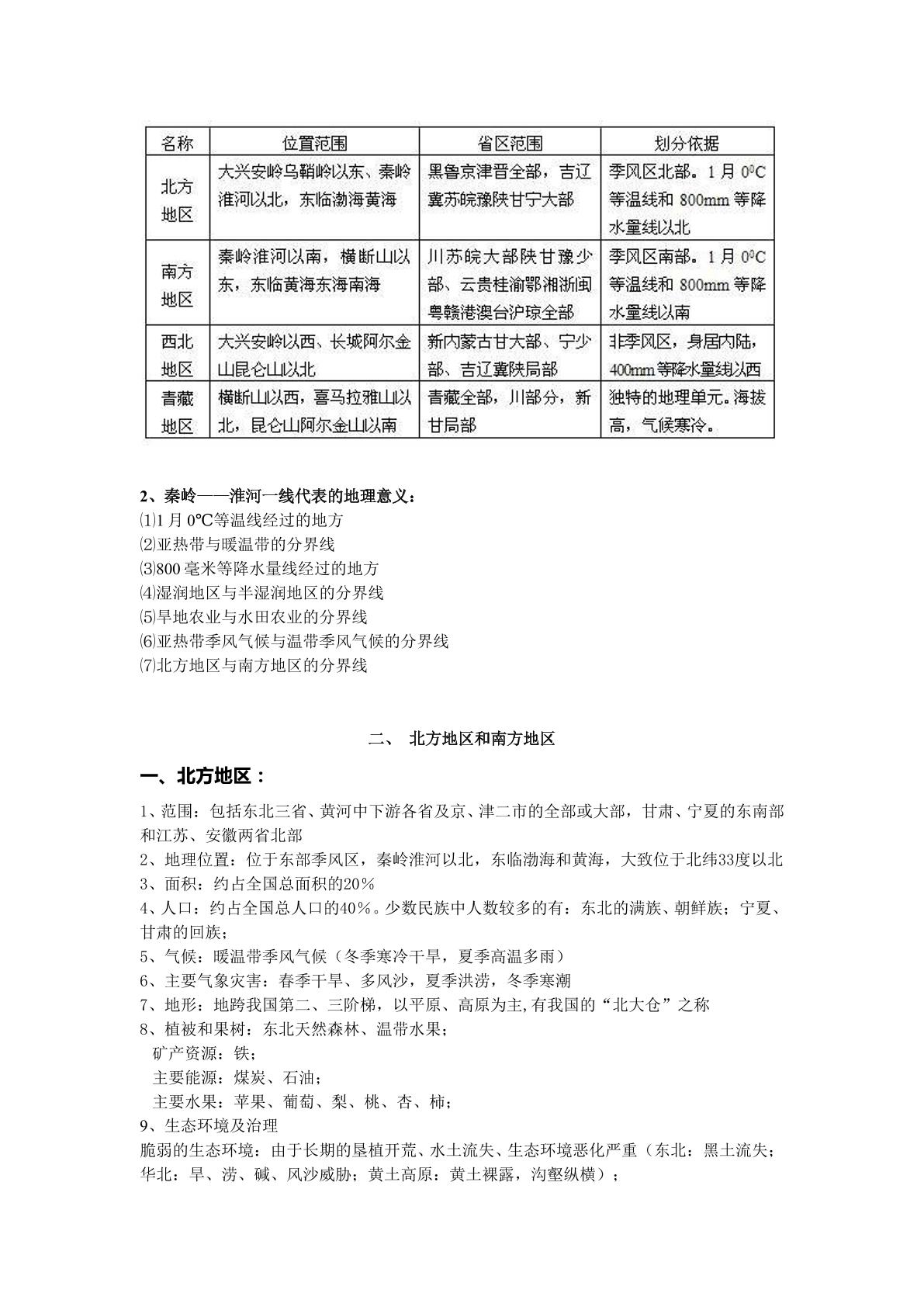 | 名称 | 位置范围 | 省区范围 | 划分依据 |
|---|---|---|---|
| 北方地区 | 大兴安岭乌鞘岭以东、秦岭淮河以北，东临渤海黄海 | 黑鲁京津晋全部，吉辽冀苏皖豫陕甘宁大部 | 季风区北部。1月$0^0C$等温线和800mm等降水量线以北 |
| 南方地区 | 秦岭淮河以南，横断山以东，东临黄海东海南海 | 川苏皖大部陕甘豫少部、云贵桂渝鄂湘浙闽粤赣港澳台沪琼全部 | 季风区南部。1月$0^0C$等温线和800mm等降水量线以南 |
| 西北地区 | 大兴安岭以西、长城阿尔金山昆仑山以北 | 新内蒙古甘大部、宁少部、吉辽冀陕局部 | 非季风区，身居内陆，400mm等降水量线以西 |
| 青藏地区 | 横断山以西，喜马拉雅山以北，昆仑山阿尔金山以南 | 青藏全部，川部分，新甘局部 | 独特的地理单元。海拔高，气候寒冷。 |

2、秦岭——淮河一线代表的地理意义：
⑴1月0℃等温线经过的地方
⑵亚热带与暖温带的分界线
⑶800毫米等降水量线经过的地方
⑷湿润地区与半湿润地区的分界线
⑸旱地农业与水田农业的分界线
⑹亚热带季风气候与温带季风气候的分界线
⑺北方地区与南方地区的分界线

二、 北方地区和南方地区

一、北方地区：

1、范围：包括东北三省、黄河中下游各省及京、津二市的全部或大部，甘肃、宁夏的东南部和江苏、安徽两省北部
2、地理位置：位于东部季风区，秦岭淮河以北，东临渤海和黄海，大致位于北纬33度以北
3、面积：约占全国总面积的20%
4、人口：约占全国总人口的40%。少数民族中人数较多的有：东北的满族、朝鲜族；宁夏、甘肃的回族；
5、气候：暖温带季风气候（冬季寒冷干旱，夏季高温多雨）
6、主要气象灾害：春季干旱、多风沙，夏季洪涝，冬季寒潮
7、地形：地跨我国第二、三阶梯，以平原、高原为主,有我国的“北大仓”之称
8、植被和果树：东北天然森林、温带水果；
矿产资源：铁；
主要能源：煤炭、石油；
主要水果：苹果、葡萄、梨、桃、杏、柿；
9、生态环境及治理
脆弱的生态环境：由于长期的垦植开荒、水土流失、生态环境恶化严重（东北：黑土流失；华北：旱、涝、碱、风沙威胁；黄土高原：黄土裸露，沟壑纵横）；